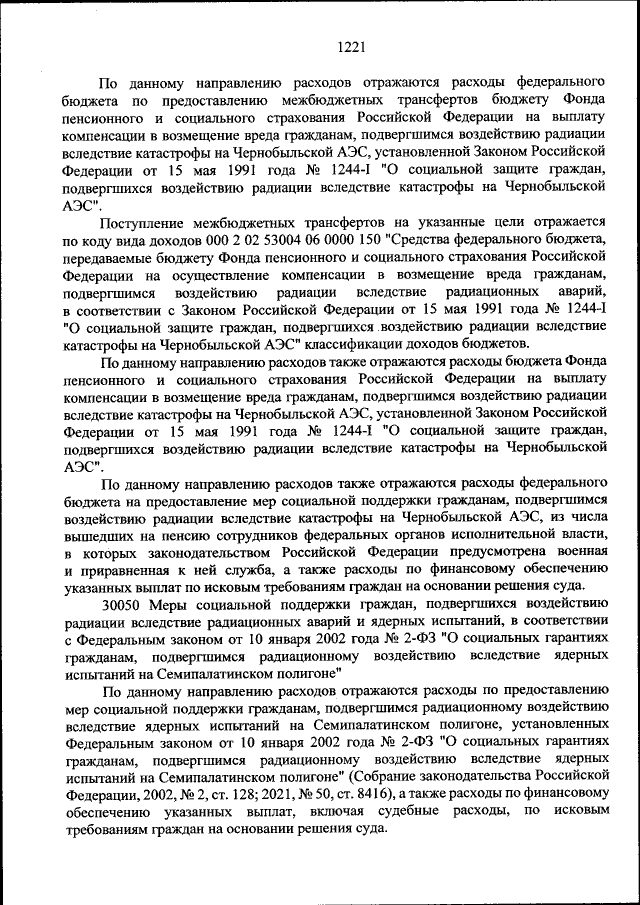 1221

По данному направлению расходов отражаются расходы федерального бюджета по предоставлению межбюджетных трансфертов бюджету Фонда пенсионного и социального страхования Российской Федерации на выплату компенсации в возмещение вреда гражданам, подвергшимся воздействию радиации вследствие катастрофы на Чернобыльской АЭС, установленной Законом Российской Федерации от 15 мая 1991 года № 1244-I "О социальной защите граждан, подвергшихся воздействию радиации вследствие катастрофы на Чернобыльской АЭС".

Поступление межбюджетных трансфертов на указанные цели отражается по коду вида доходов 000 2 02 53004 06 0000 150 "Средства федерального бюджета, передаваемые бюджету Фонда пенсионного и социального страхования Российской Федерации на осуществление компенсации в возмещение вреда гражданам, подвергшимся воздействию радиации вследствие радиационных аварий, в соответствии с Законом Российской Федерации от 15 мая 1991 года № 1244-I "О социальной защите граждан, подвергшихся воздействию радиации вследствие катастрофы на Чернобыльской АЭС" классификации доходов бюджетов.

По данному направлению расходов также отражаются расходы бюджета Фонда пенсионного и социального страхования Российской Федерации на выплату компенсации в возмещение вреда гражданам, подвергшимся воздействию радиации вследствие катастрофы на Чернобыльской АЭС, установленной Законом Российской Федерации от 15 мая 1991 года № 1244-I "О социальной защите граждан, подвергшихся воздействию радиации вследствие катастрофы на Чернобыльской АЭС".

По данному направлению расходов также отражаются расходы федерального бюджета на предоставление мер социальной поддержки гражданам, подвергшимся воздействию радиации вследствие катастрофы на Чернобыльской АЭС, из числа вышедших на пенсию сотрудников федеральных органов исполнительной власти, в которых законодательством Российской Федерации предусмотрена военная и приравненная к ней служба, а также расходы по финансовому обеспечению указанных выплат по исковым требованиям граждан на основании решения суда.

30050 Меры социальной поддержки граждан, подвергшихся воздействию радиации вследствие радиационных аварий и ядерных испытаний, в соответствии с Федеральным законом от 10 января 2002 года № 2-ФЗ "О социальных гарантиях гражданам, подвергшимся радиационному воздействию вследствие ядерных испытаний на Семипалатинском полигоне"

По данному направлению расходов отражаются расходы по предоставлению мер социальной поддержки гражданам, подвергшимся радиационному воздействию вследствие ядерных испытаний на Семипалатинском полигоне, установленных Федеральным законом от 10 января 2002 года № 2-ФЗ "О социальных гарантиях гражданам, подвергшимся радиационному воздействию вследствие ядерных испытаний на Семипалатинском полигоне" (Собрание законодательства Российской Федерации, 2002, № 2, ст. 128; 2021, № 50, ст. 8416), а также расходы по финансовому обеспечению указанных выплат, включая судебные расходы, по исковым требованиям граждан на основании решения суда.